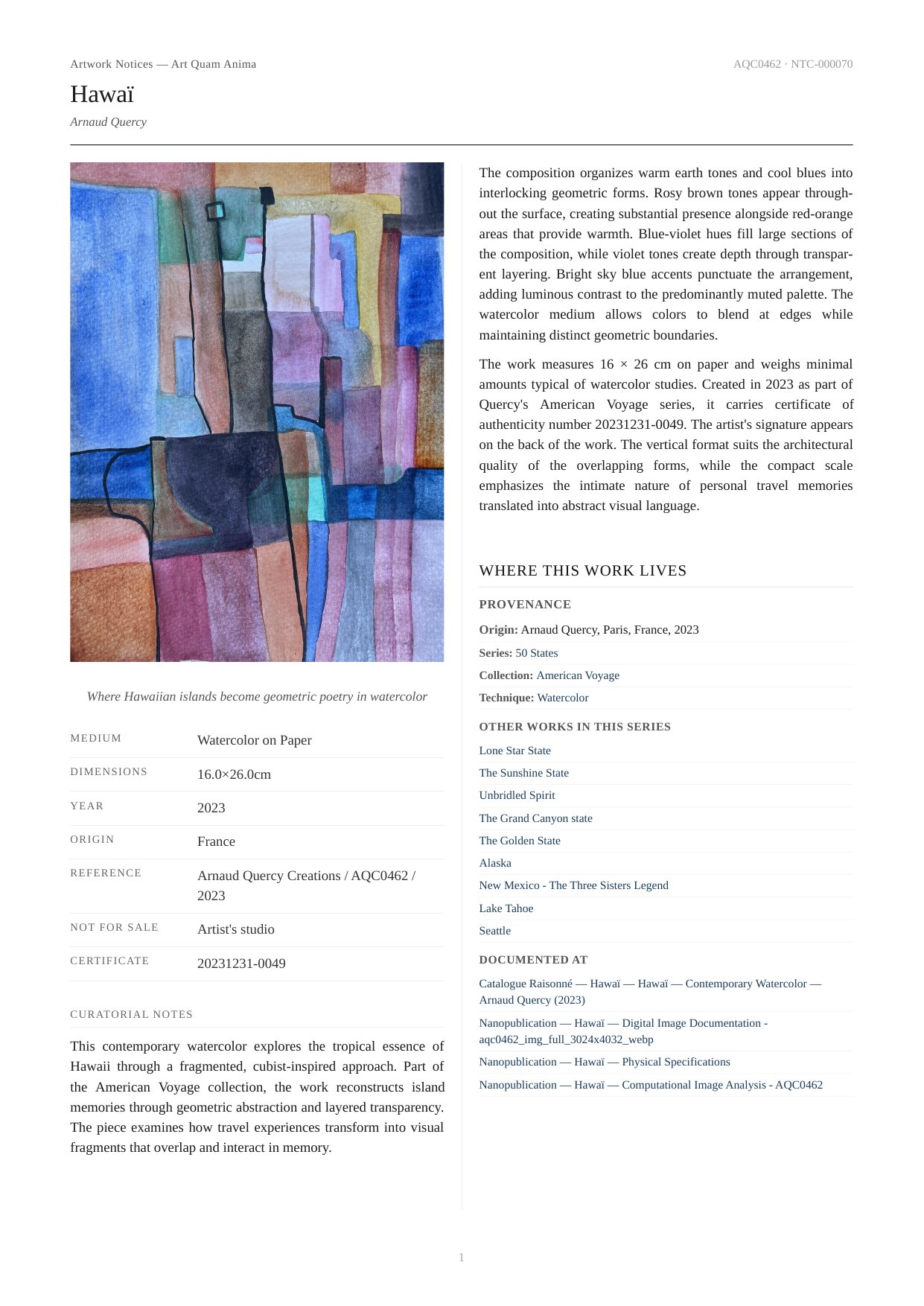 Artwork Notices — Art Quam Anima

AQC0462 · NTC-000070

Hawaï

Arnaud Quercy

Where Hawaiian islands become geometric poetry in watercolor

| MEDIUM | Watercolor on Paper |
|---|---|
| DIMENSIONS | 16.0×26.0cm |
| YEAR | 2023 |
| ORIGIN | France |
| REFERENCE | Arnaud Quercy Creations / AQC0462 / 2023 |
| NOT FOR SALE | Artist's studio |
| CERTIFICATE | 20231231-0049 |

CURATORIAL NOTES

This contemporary watercolor explores the tropical essence of Hawaii through a fragmented, cubist-inspired approach. Part of the American Voyage collection, the work reconstructs island memories through geometric abstraction and layered transparency. The piece examines how travel experiences transform into visual fragments that overlap and interact in memory.

The composition organizes warm earth tones and cool blues into interlocking geometric forms. Rosy brown tones appear throughout the surface, creating substantial presence alongside red-orange areas that provide warmth. Blue-violet hues fill large sections of the composition, while violet tones create depth through transparent layering. Bright sky blue accents punctuate the arrangement, adding luminous contrast to the predominantly muted palette. The watercolor medium allows colors to blend at edges while maintaining distinct geometric boundaries.

The work measures 16 × 26 cm on paper and weighs minimal amounts typical of watercolor studies. Created in 2023 as part of Quercy's American Voyage series, it carries certificate of authenticity number 20231231-0049. The artist's signature appears on the back of the work. The vertical format suits the architectural quality of the overlapping forms, while the compact scale emphasizes the intimate nature of personal travel memories translated into abstract visual language.

WHERE THIS WORK LIVES

PROVENANCE

Origin: Arnaud Quercy, Paris, France, 2023

Series: 50 States

Collection: American Voyage

Technique: Watercolor

OTHER WORKS IN THIS SERIES

Lone Star State

The Sunshine State

Unbridled Spirit

The Grand Canyon state

The Golden State

Alaska

New Mexico - The Three Sisters Legend

Lake Tahoe

Seattle

DOCUMENTED AT

Catalogue Raisonné — Hawaï — Hawaï — Contemporary Watercolor — Arnaud Quercy (2023)

Nanopublication — Hawaï — Digital Image Documentation - aqc0462_img_full_3024x4032_webp

Nanopublication — Hawaï — Physical Specifications

Nanopublication — Hawaï — Computational Image Analysis - AQC0462

1